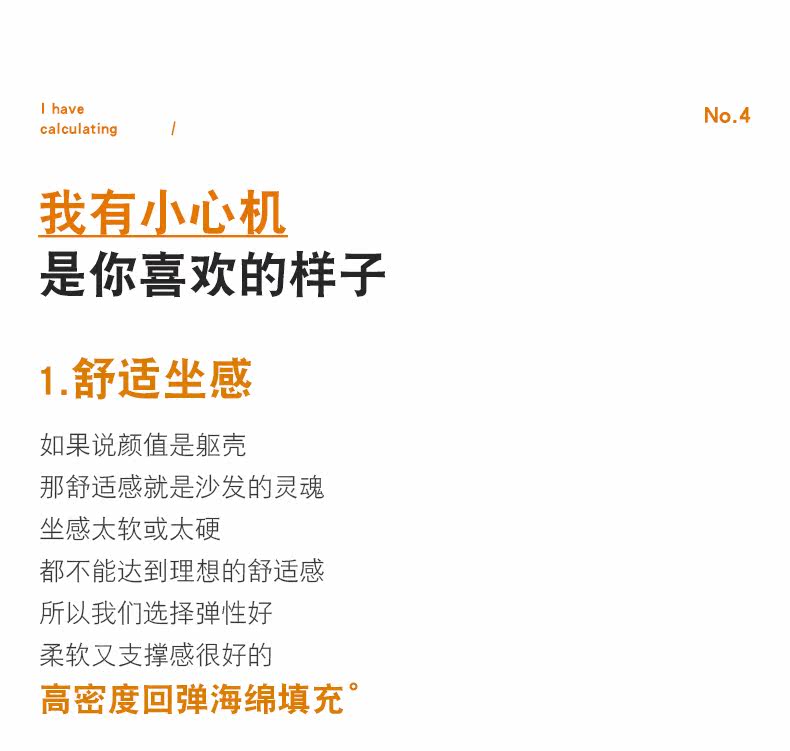 I have
calculating /

No.4

我有小心机
是你喜欢的样子

1.舒适坐感

如果说颜值是躯壳
那舒适感就是沙发的灵魂
坐感太软或太硬
都不能达到理想的舒适感
所以我们选择弹性好
柔软又支撑感很好的
高密度回弹海绵填充°